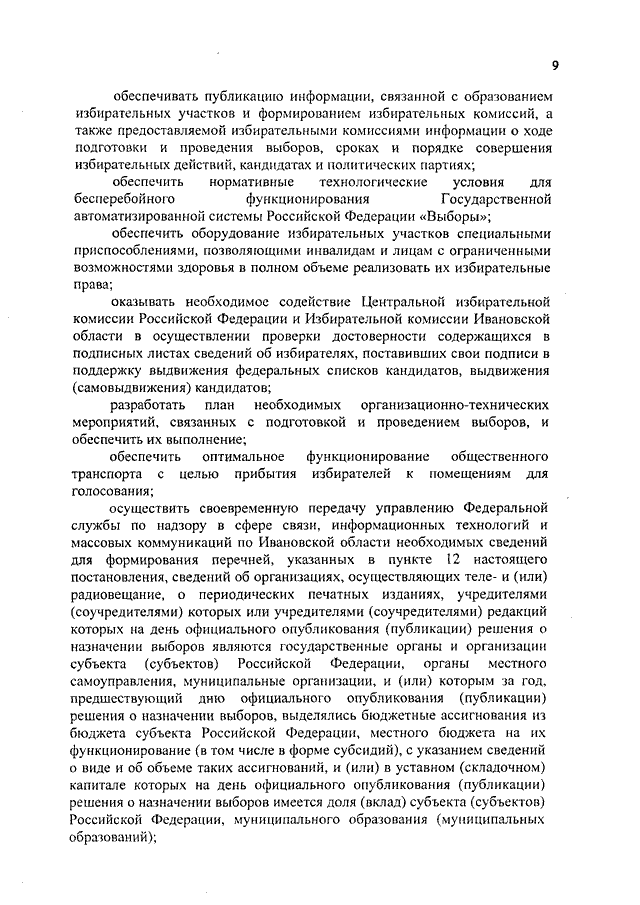 9

обеспечивать публикацию информации, связанной с образованием избирательных участков и формированием избирательных комиссий, а также предоставляемой избирательными комиссиями информации о ходе подготовки и проведения выборов, сроках и порядке совершения избирательных действий, кандидатах и политических партиях;

обеспечить нормативные технологические условия для бесперебойного функционирования Государственной автоматизированной системы Российской Федерации «Выборы»;

обеспечить оборудование избирательных участков специальными приспособлениями, позволяющими инвалидам и лицам с ограниченными возможностями здоровья в полном объеме реализовать их избирательные права;

оказывать необходимое содействие Центральной избирательной комиссии Российской Федерации и Избирательной комиссии Ивановской области в осуществлении проверки достоверности содержащихся в подписных листах сведений об избирателях, поставивших свои подписи в поддержку выдвижения федеральных списков кандидатов, выдвижения (самовыдвижения) кандидатов;

разработать план необходимых организационно-технических мероприятий, связанных с подготовкой и проведением выборов, и обеспечить их выполнение;

обеспечить оптимальное функционирование общественного транспорта с целью прибытия избирателей к помещениям для голосования;

осуществить своевременную передачу управлению Федеральной службы по надзору в сфере связи, информационных технологий и массовых коммуникаций по Ивановской области необходимых сведений для формирования перечней, указанных в пункте 12 настоящего постановления, сведений об организациях, осуществляющих теле- и (или) радиовещание, о периодических печатных изданиях, учредителями (соучредителями) которых или учредителями (соучредителями) редакций которых на день официального опубликования (публикации) решения о назначении выборов являются государственные органы и организации субъекта (субъектов) Российской Федерации, органы местного самоуправления, муниципальные организации, и (или) которым за год, предшествующий дню официального опубликования (публикации) решения о назначении выборов, выделялись бюджетные ассигнования из бюджета субъекта Российской Федерации, местного бюджета на их функционирование (в том числе в форме субсидий), с указанием сведений о виде и об объеме таких ассигнований, и (или) в уставном (складочном) капитале которых на день официального опубликования (публикации) решения о назначении выборов имеется доля (вклад) субъекта (субъектов) Российской Федерации, муниципального образования (муниципальных образований);